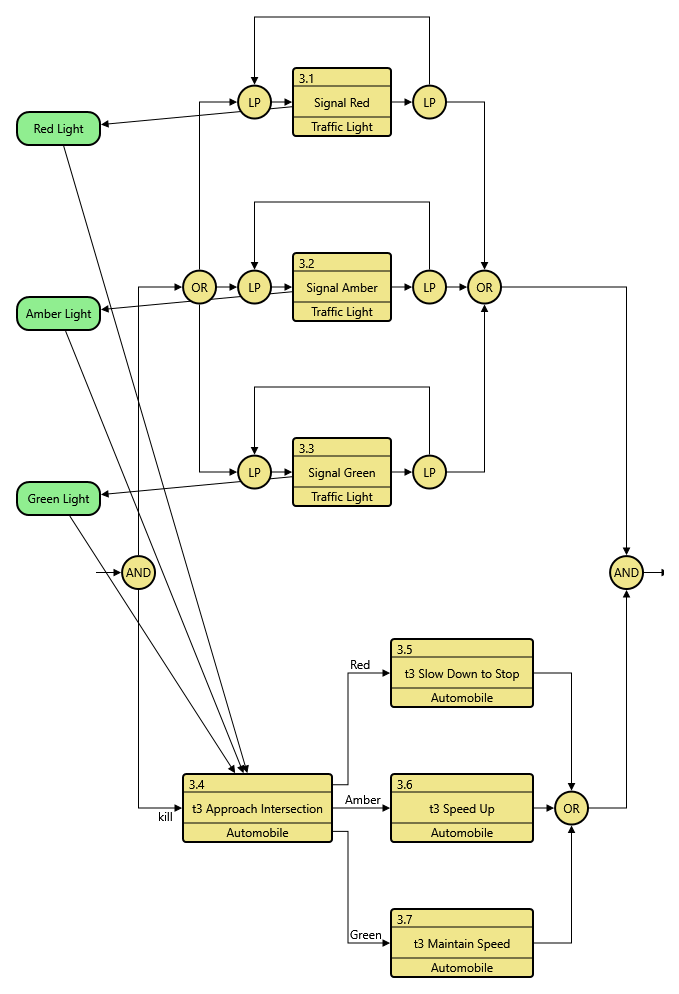 Red Light

LP

3.1
Signal Red
Traffic Light

LP

Amber Light

OR

LP

3.2
Signal Amber
Traffic Light

LP

OR

Green Light

LP

3.3
Signal Green
Traffic Light

LP

AND

AND

Red

3.5
t3 Slow Down to Stop
Automobile

kill

3.4
t3 Approach Intersection
Automobile

Amber

3.6
t3 Speed Up
Automobile

OR

Green

3.7
t3 Maintain Speed
Automobile